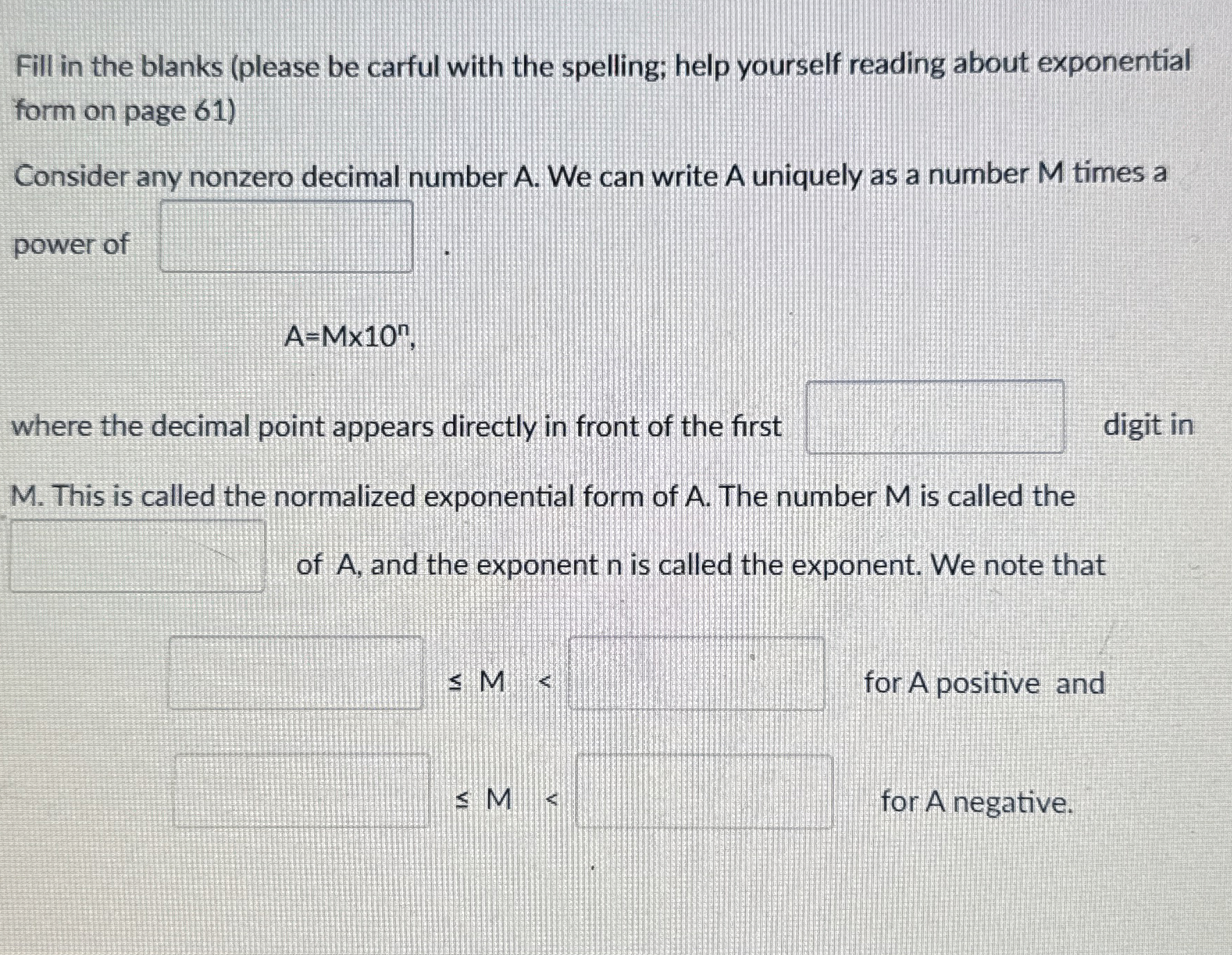 Fill in the blanks (please be carful with the spelling; help yourself reading about exponential form on page 61)

Consider any nonzero decimal number A. We can write A uniquely as a number M times a power of ____ .

$A=Mx10^n$,

where the decimal point appears directly in front of the first ____ digit in M. This is called the normalized exponential form of A. The number M is called the ____ of A, and the exponent n is called the exponent. We note that

____ ≤ M < ____ for A positive and

____ ≤ M < ____ for A negative.